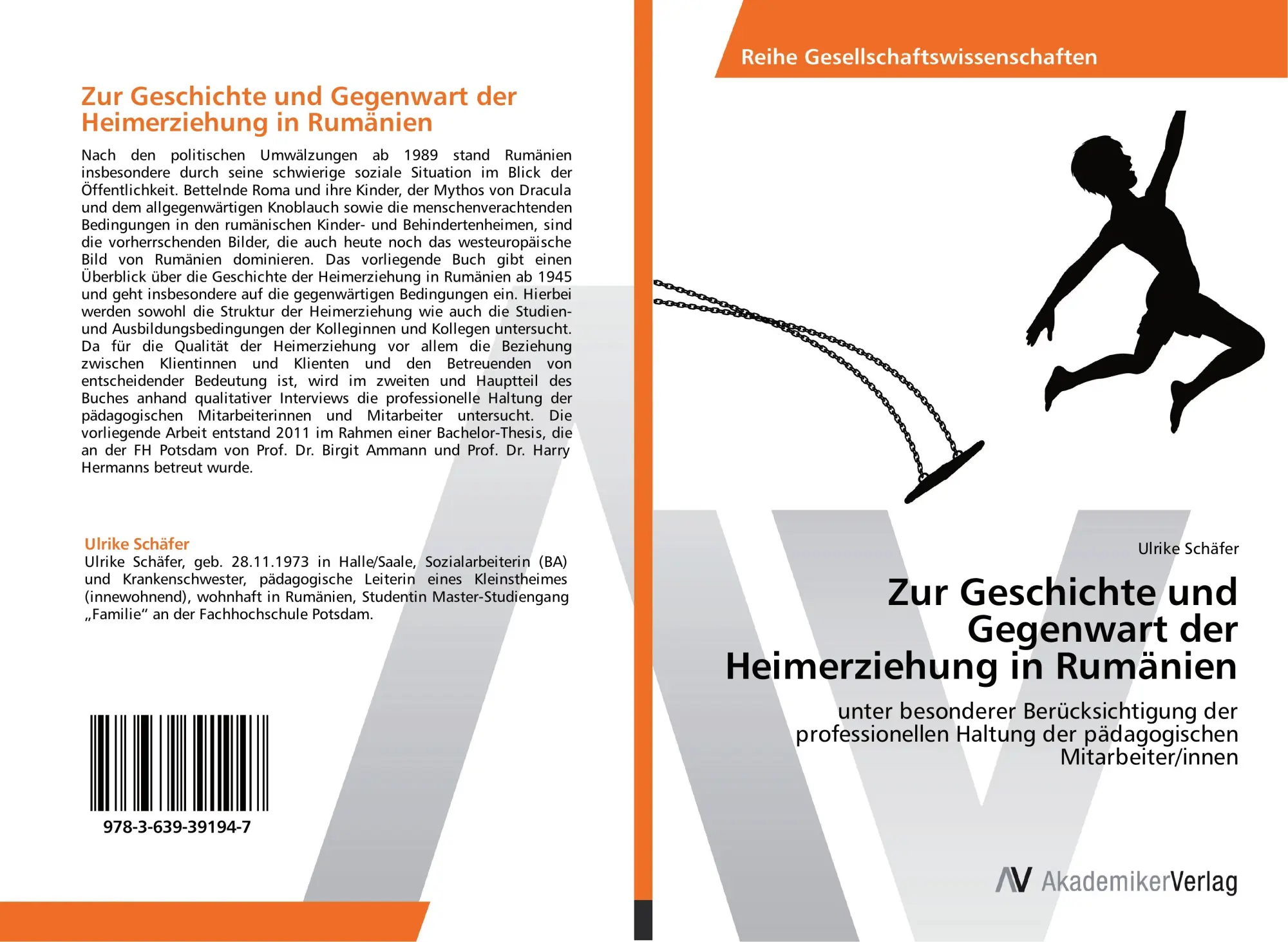 Zur Geschichte und Gegenwart der Heimerziehung in Rumänien

Nach den politischen Umwälzungen ab 1989 stand Rumänien insbesondere durch seine schwierige soziale Situation im Blick der Öffentlichkeit. Bettelnde Roma und ihre Kinder, der Mythos von Dracula und dem allgegenwärtigen Knoblauch sowie die menschenverachtenden Bedingungen in den rumänischen Kinder- und Behindertenheimen, sind die vorherrschenden Bilder, die auch heute noch das westeuropäische Bild von Rumänien dominieren. Das vorliegende Buch gibt einen Überblick über die Geschichte der Heimerziehung in Rumänien ab 1945 und geht insbesondere auf die gegenwärtigen Bedingungen ein. Hierbei werden sowohl die Struktur der Heimerziehung wie auch die Studien- und Ausbildungsbedingungen der Kolleginnen und Kollegen untersucht. Da für die Qualität der Heimerziehung vor allem die Beziehung zwischen Klientinnen und Klienten und den Betreuenden von entscheidender Bedeutung ist, wird im zweiten und Hauptteil des Buches anhand qualitativer Interviews die professionelle Haltung der pädagogischen Mitarbeiterinnen und Mitarbeiter untersucht. Die vorliegende Arbeit entstand 2011 im Rahmen einer Bachelor-Thesis, die an der FH Potsdam von Prof. Dr. Birgit Ammann und Prof. Dr. Harry Hermanns betreut wurde.

Ulrike Schäfer
Ulrike Schäfer, geb. 28.11.1973 in Halle/Saale, Sozialarbeiterin (BA) und Krankenschwester, pädagogische Leiterin eines Kleinstheimes (innewohnend), wohnhaft in Rumänien, Studentin Master-Studiengang „Familie“ an der Fachhochschule Potsdam.

978-3-639-39194-7

Reihe Gesellschaftswissenschaften

Ulrike Schäfer

Zur Geschichte und Gegenwart der Heimerziehung in Rumänien

unter besonderer Berücksichtigung der professionellen Haltung der pädagogischen Mitarbeiter/innen

AV AkademikerVerlag